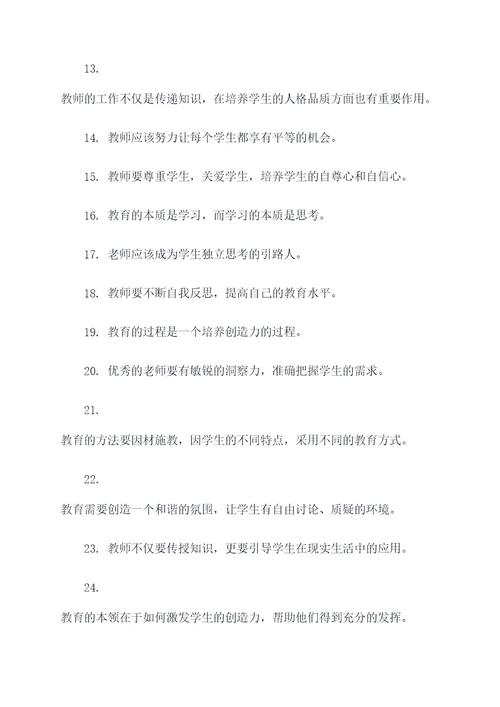 13.

教师的工作不仅是传递知识，在培养学生的人格品质方面也有重要作用。

14. 教师应该努力让每个学生都享有平等的机会。

15. 教师要尊重学生，关爱学生，培养学生的自尊心和自信心。

16. 教育的本质是学习，而学习的本质是思考。

17. 老师应该成为学生独立思考的引路人。

18. 教师要不断自我反思，提高自己的教育水平。

19. 教育的过程是一个培养创造力的过程。

20. 优秀的老师要有敏锐的洞察力，准确把握学生的需求。

21.

教育的方法要因材施教，因学生的不同特点，采用不同的教育方式。

22.

教育需要创造一个和谐的氛围，让学生有自由讨论、质疑的环境。

23. 教师不仅要传授知识，更要引导学生在现实生活中的应用。

24.

教育的本领在于如何激发学生的创造力，帮助他们得到充分的发挥。